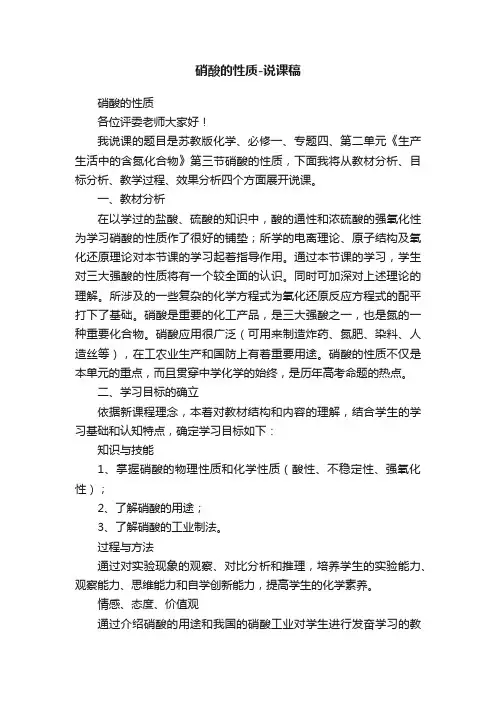 硝酸的性质-说课稿

硝酸的性质

各位评委老师大家好！

我说课的题目是苏教版化学、必修一、专题四、第二单元《生产生活中的含氮化合物》第三节硝酸的性质，下面我将从教材分析、目标分析、教学过程、效果分析四个方面展开说课。

一、教材分析

在以学过的盐酸、硫酸的知识中，酸的通性和浓硫酸的强氧化性为学习硝酸的性质作了很好的铺垫；所学的电离理论、原子结构及氧化还原理论对本节课的学习起着指导作用。通过本节课的学习，学生对三大强酸的性质将有一个较全面的认识。同时可加深对上述理论的理解。所涉及的一些复杂的化学方程式为氧化还原反应方程式的配平打下了基础。硝酸是重要的化工产品，是三大强酸之一，也是氮的一种重要化合物。硝酸应用很广泛（可用来制造炸药、氮肥、染料、人造丝等），在工农业生产和国防上有着重要用途。硝酸的性质不仅是本单元的重点，而且贯穿中学化学的始终，是历年高考命题的热点。

二、学习目标的确立

依据新课程理念，本着对教材结构和内容的理解，结合学生的学习基础和认知特点，确定学习目标如下：

知识与技能

1、掌握硝酸的物理性质和化学性质（酸性、不稳定性、强氧化性）；

2、了解硝酸的用途；

3、了解硝酸的工业制法。

过程与方法

通过对实验现象的观察、对比分析和推理，培养学生的实验能力、观察能力、思维能力和自学创新能力，提高学生的化学素养。

情感、态度、价值观

通过介绍硝酸的用途和我国的硝酸工业对学生进行发奋学习的教